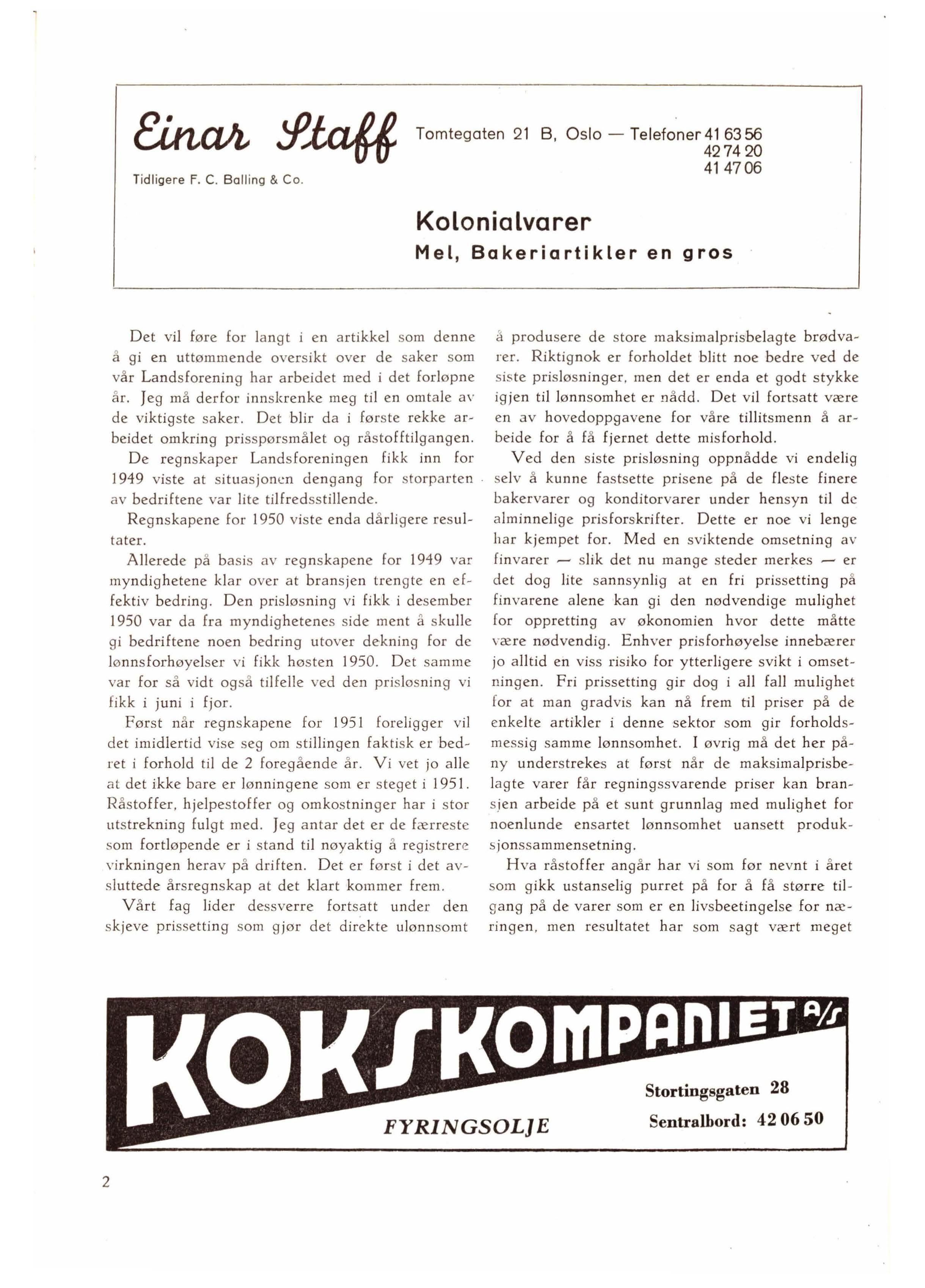 Einar Staff

Tidligere F. C. Balling & Co.

Tomtegaten 21 B, Oslo — Telefoner 41 63 56
42 74 20
41 47 06

Kolonialvarer
Mel, Bakeriartikler en gros

Det vil føre for langt i en artikkel som denne å gi en uttømmende oversikt over de saker som vår Landsforening har arbeidet med i det forløpne år. Jeg må derfor innskrenke meg til en omtale av de viktigste saker. Det blir da i første rekke arbeidet omkring prisspørsmålet og råstofftilgangen.

De regnskaper Landsforeningen fikk inn for 1949 viste at situasjonen dengang for storparten av bedriftene var lite tilfredsstillende.

Regnskapene for 1950 viste enda dårligere resultater.

Allerede på basis av regnskapene for 1949 var myndighetene klar over at bransjen trengte en effektiv bedring. Den prisløsning vi fikk i desember 1950 var da fra myndighetenes side ment å skulle gi bedriftene noen bedring utover dekning for de lønnsforhøyelser vi fikk høsten 1950. Det samme var for så vidt også tilfelle ved den prisløsning vi fikk i juni i fjor.

Først når regnskapene for 1951 foreligger vil det imidlertid vise seg om stillingen faktisk er bedret i forhold til de 2 foregående år. Vi vet jo alle at det ikke bare er lønningene som er steget i 1951. Råstoffer, hjelpestoffer og omkostninger har i stor utstrekning fulgt med. Jeg antar det er de færreste som fortløpende er i stand til nøyaktig å registrere virkningen herav på driften. Det er først i det avsluttede årsregnskap at det klart kommer frem.

Vårt fag lider dessverre fortsatt under den skjeve prissetting som gjør det direkte ulønnsomt å produsere de store maksimalprisbelagte brødvarer. Riktignok er forholdet blitt noe bedre ved de siste prisløsninger, men det er enda et godt stykke igjen til lønnsomhet er nådd. Det vil fortsatt være en av hovedoppgavene for våre tillitsmenn å arbeide for å få fjernet dette misforhold.

Ved den siste prisløsning oppnådde vi endelig selv å kunne fastsette prisene på de fleste finere bakervarer og konditorvarer under hensyn til de alminnelige prisforskrifter. Dette er noe vi lenge har kjempet for. Med en sviktende omsetning av finvarer — slik det nu mange steder merkes — er det dog lite sannsynlig at en fri prissetting på finvarene alene kan gi den nødvendige mulighet for oppretting av økonomien hvor dette måtte være nødvendig. Enhver prisforhøyelse innebærer jo alltid en viss risiko for ytterligere svikt i omsetningen. Fri prissetting gir dog i all fall mulighet for at man gradvis kan nå frem til priser på de enkelte artikler i denne sektor som gir forholdsmessig samme lønnsomhet. I øvrig må det her påny understrekes at først når de maksimalprisbelagte varer får regningssvarende priser kan bransjen arbeide på et sunt grunnlag med mulighet for noenlunde ensartet lønnsomhet uansett produksjonssammensetning.

Hva råstoffer angår har vi som før nevnt i året som gikk ustanselig purret på for å få større tilgang på de varer som er en livsbeetingelse for næringen, men resultatet har som sagt vært meget

KOKSKOMPANIET A/S
FYRINGSOLJE
Stortingsgaten 28
Sentralbord: 42 06 50

2